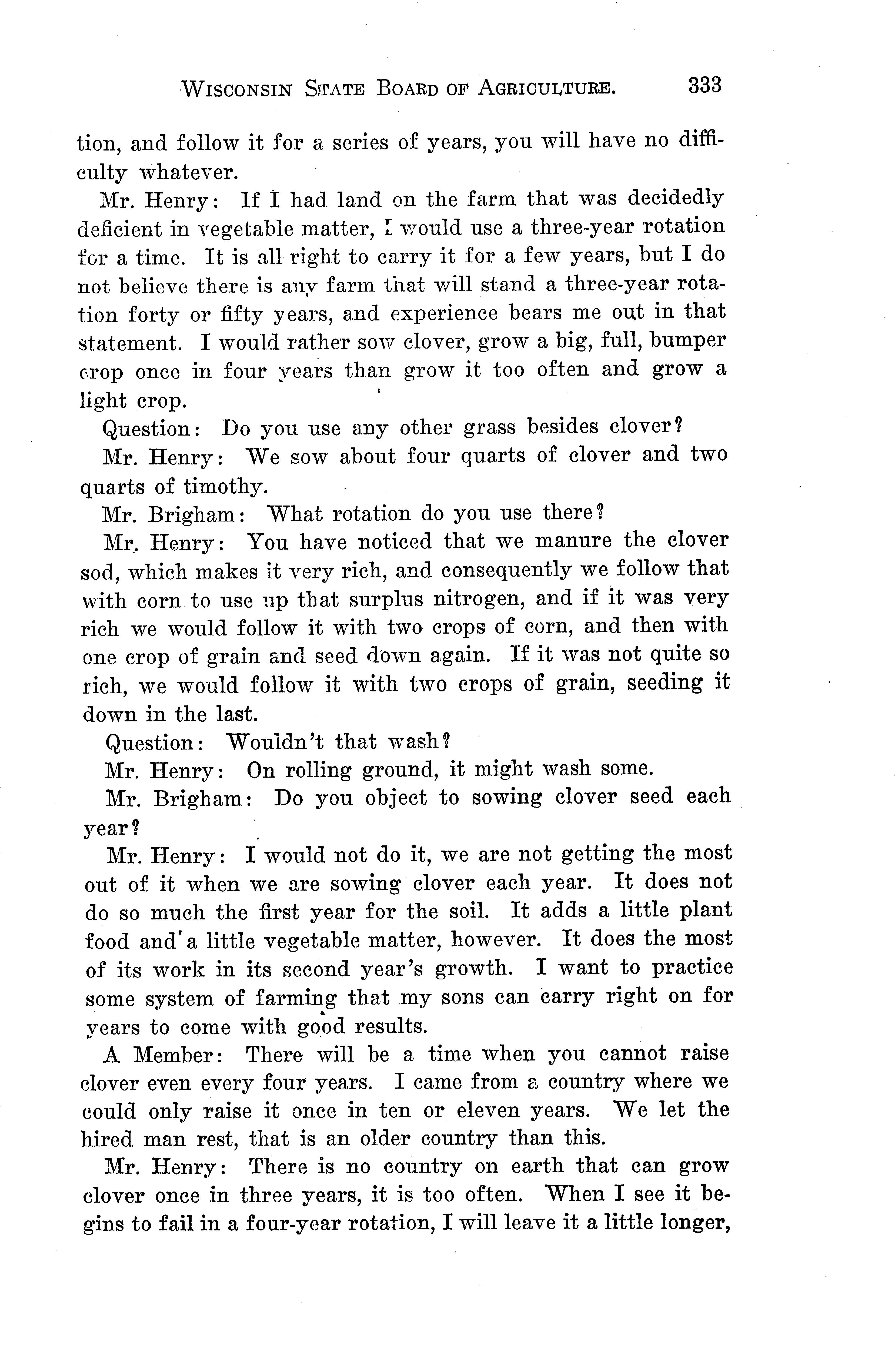 WISCONSIN STATE BOARD OF AGRICULTURE. 333

tion, and follow it for a series of years, you will have no difficulty whatever.

Mr. Henry: If I had land on the farm that was decidedly deficient in vegetable matter, I would use a three-year rotation for a time. It is all right to carry it for a few years, but I do not believe there is any farm that will stand a three-year rotation forty or fifty years, and experience bears me out in that statement. I would rather sow clover, grow a big, full, bumper crop once in four years than grow it too often and grow a light crop.

Question: Do you use any other grass besides clover?

Mr. Henry: We sow about four quarts of clover and two quarts of timothy.

Mr. Brigham: What rotation do you use there?

Mr. Henry: You have noticed that we manure the clover sod, which makes it very rich, and consequently we follow that with corn to use up that surplus nitrogen, and if it was very rich we would follow it with two crops of corn, and then with one crop of grain and seed down again. If it was not quite so rich, we would follow it with two crops of grain, seeding it down in the last.

Question: Wouldn't that wash?

Mr. Henry: On rolling ground, it might wash some.

Mr. Brigham: Do you object to sowing clover seed each year?

Mr. Henry: I would not do it, we are not getting the most out of it when we are sowing clover each year. It does not do so much the first year for the soil. It adds a little plant food and a little vegetable matter, however. It does the most of its work in its second year's growth. I want to practice some system of farming that my sons can carry right on for years to come with good results.

A Member: There will be a time when you cannot raise clover even every four years. I came from a country where we could only raise it once in ten or eleven years. We let the hired man rest, that is an older country than this.

Mr. Henry: There is no country on earth that can grow clover once in three years, it is too often. When I see it begins to fail in a four-year rotation, I will leave it a little longer,